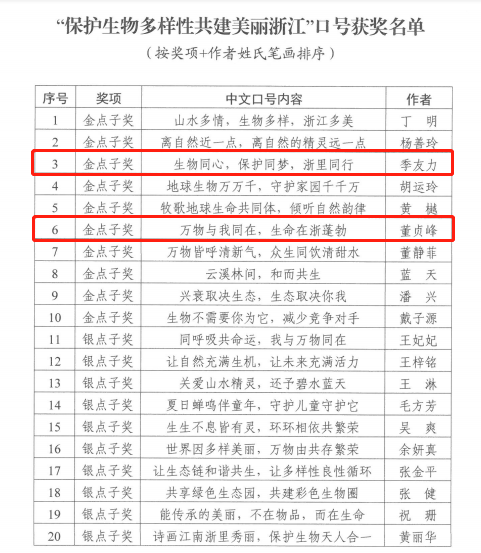 “保护生物多样性共建美丽浙江”口号获奖名单

（按奖项+作者姓氏笔画排序）

| 序号 | 奖项 | 中文口号内容 | 作者 |
|---|---|---|---|
| 1 | 金点子奖 | 山水多情，生物多样，浙江多美 | 丁　明 |
| 2 | 金点子奖 | 离自然近一点，离自然的精灵远一点 | 杨善玲 |
| 3 | 金点子奖 | 生物同心，保护同梦，浙里同行 | 季友力 |
| 4 | 金点子奖 | 地球生物万万千，守护家园千千万 | 胡运玲 |
| 5 | 金点子奖 | 牧歌地球生命共同体，倾听自然韵律 | 黄　樾 |
| 6 | 金点子奖 | 万物与我同在，生命在浙蓬勃 | 董贞峰 |
| 7 | 金点子奖 | 万物皆呼清新气，众生同饮清甜水 | 董静菲 |
| 8 | 金点子奖 | 云溪林间，和而共生 | 蓝　天 |
| 9 | 金点子奖 | 兴衰取决生态，生态取决你我 | 潘　兴 |
| 10 | 金点子奖 | 生物不需要你为它，减少竞争对手 | 戴子源 |
| 11 | 银点子奖 | 同呼吸共命运，我与万物同在 | 王妃妃 |
| 12 | 银点子奖 | 让自然充满生机，让未来充满活力 | 王梓铭 |
| 13 | 银点子奖 | 关爱山水精灵，还予碧水蓝天 | 王　淋 |
| 14 | 银点子奖 | 夏日蝉鸣伴童年，守护儿童守护它 | 毛方芳 |
| 15 | 银点子奖 | 生生不息皆有灵，环环相依共繁荣 | 吴　爽 |
| 16 | 银点子奖 | 世界因多样美丽，万物由共存繁荣 | 余妍真 |
| 17 | 银点子奖 | 让生态链和谐共生，让多样性良性循环 | 张金平 |
| 18 | 银点子奖 | 共享绿色生态园，共建彩色生物圈 | 张　健 |
| 19 | 银点子奖 | 能传承的美丽，不在物品，而在生命 | 祝　珊 |
| 20 | 银点子奖 | 诗画江南浙里秀丽，保护生物天人合一 | 黄丽华 |